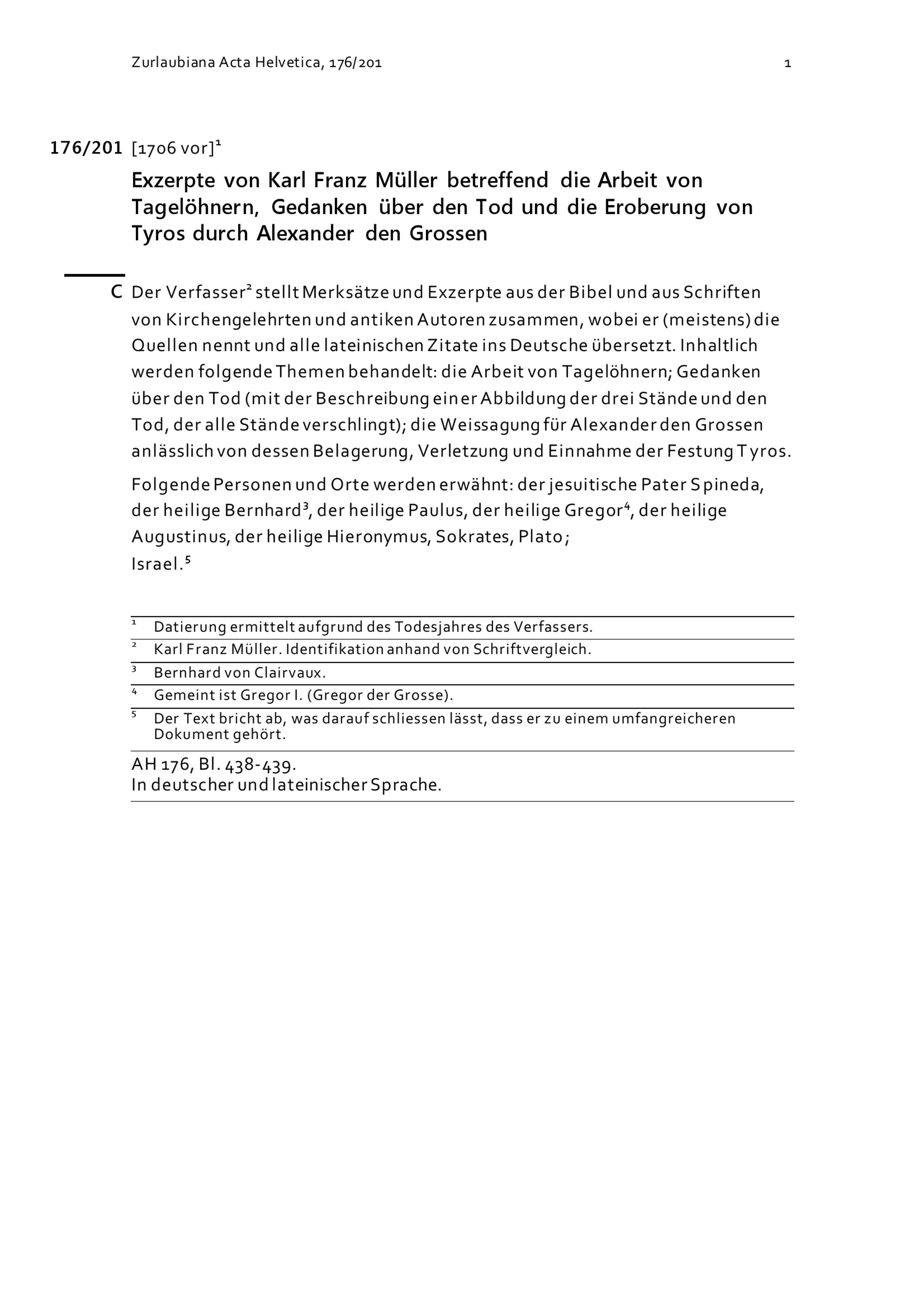 Zurlaubiana Acta Helvetica, 176/201 1

176/201 [1706 vor]$^1$

Exzerpte von Karl Franz Müller betreffend die Arbeit von Tagelöhnern, Gedanken über den Tod und die Eroberung von Tyros durch Alexander den Grossen

C Der Verfasser$^2$ stellt Merksätze und Exzerpte aus der Bibel und aus Schriften von Kirchengelehrten und antiken Autoren zusammen, wobei er (meistens) die Quellen nennt und alle lateinischen Zitate ins Deutsche übersetzt. Inhaltlich werden folgende Themen behandelt: die Arbeit von Tagelöhnern; Gedanken über den Tod (mit der Beschreibung einer Abbildung der drei Stände und den Tod, der alle Stände verschlingt); die Weissagung für Alexander den Grossen anlässlich von dessen Belagerung, Verletzung und Einnahme der Festung Tyros.

Folgende Personen und Orte werden erwähnt: der jesuitische Pater Spineda, der heilige Bernhard$^3$, der heilige Paulus, der heilige Gregor$^4$, der heilige Augustinus, der heilige Hieronymus, Sokrates, Plato;
Israel.$^5$

$^1$ Datierung ermittelt aufgrund des Todesjahres des Verfassers.
$^2$ Karl Franz Müller. Identifikation anhand von Schriftvergleich.
$^3$ Bernhard von Clairvaux.
$^4$ Gemeint ist Gregor I. (Gregor der Grosse).
$^5$ Der Text bricht ab, was darauf schliessen lässt, dass er zu einem umfangreicheren Dokument gehört.

AH 176, Bl. 438-439.
In deutscher und lateinischer Sprache.